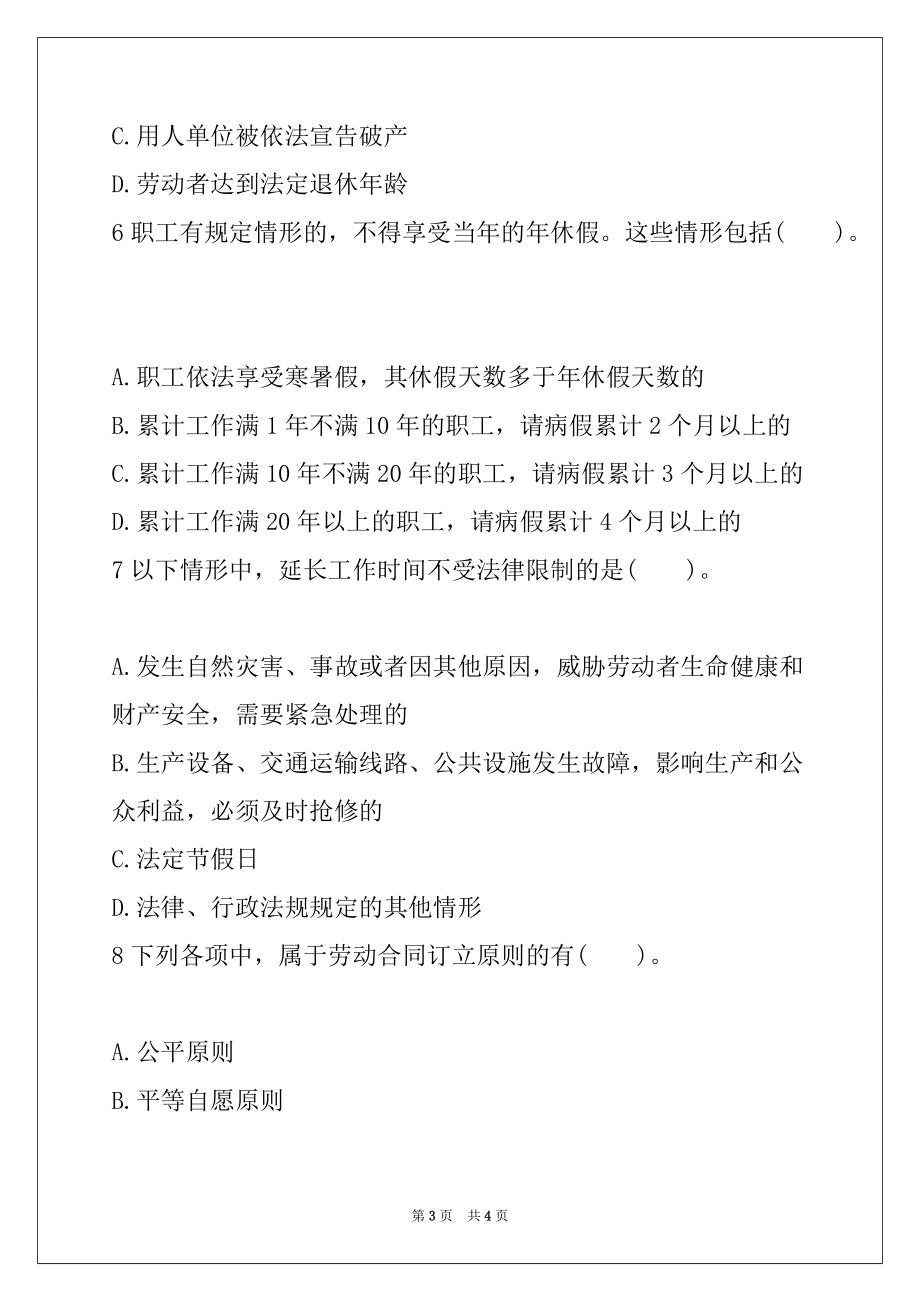 C.用人单位被依法宣告破产

D.劳动者达到法定退休年龄

6 职工有规定情形的，不得享受当年的年休假。这些情形包括(　　)。

A.职工依法享受寒暑假，其休假天数多于年休假天数的

B.累计工作满 1 年不满 10 年的职工，请病假累计 2 个月以上的

C.累计工作满 10 年不满 20 年的职工，请病假累计 3 个月以上的

D.累计工作满 20 年以上的职工，请病假累计 4 个月以上的

7 以下情形中，延长工作时间不受法律限制的是(　　)。

A.发生自然灾害、事故或者因其他原因，威胁劳动者生命健康和财产安全，需要紧急处理的

B.生产设备、交通运输线路、公共设施发生故障，影响生产和公众利益，必须及时抢修的

C.法定节假日

D.法律、行政法规规定的其他情形

8 下列各项中，属于劳动合同订立原则的有(　　)。

A.公平原则

B.平等自愿原则

第 3 页　共 4 页